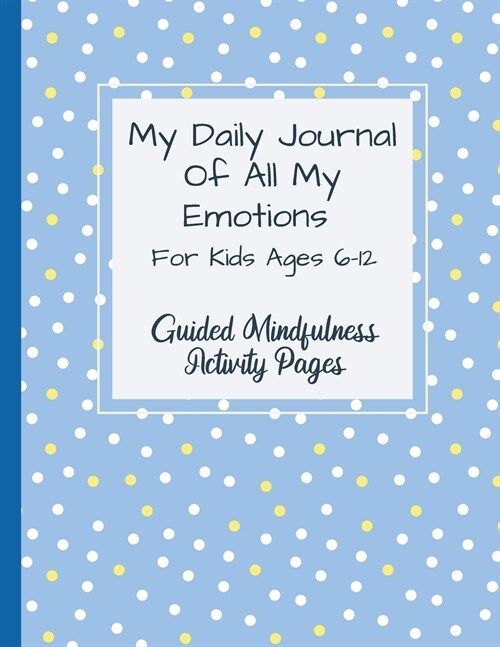 My Daily Journal Of All My Emotions

For Kids Ages 6-12

Guided Mindfulness Activity Pages